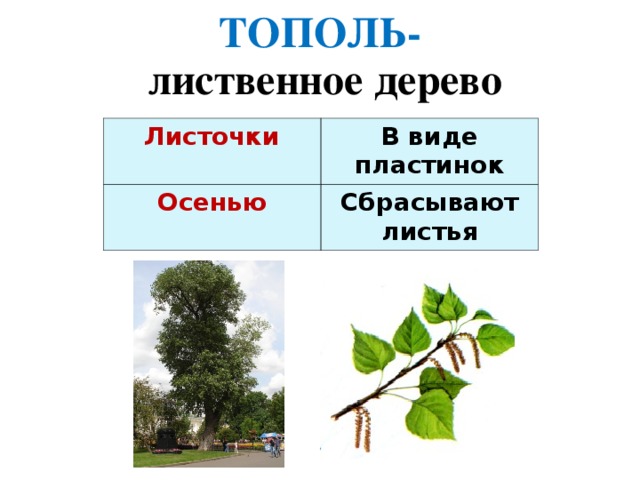 ТОПОЛЬ-
лиственное дерево

| Листочки | В виде пластинок |
|---|---|
| Осенью | Сбрасывают листья |